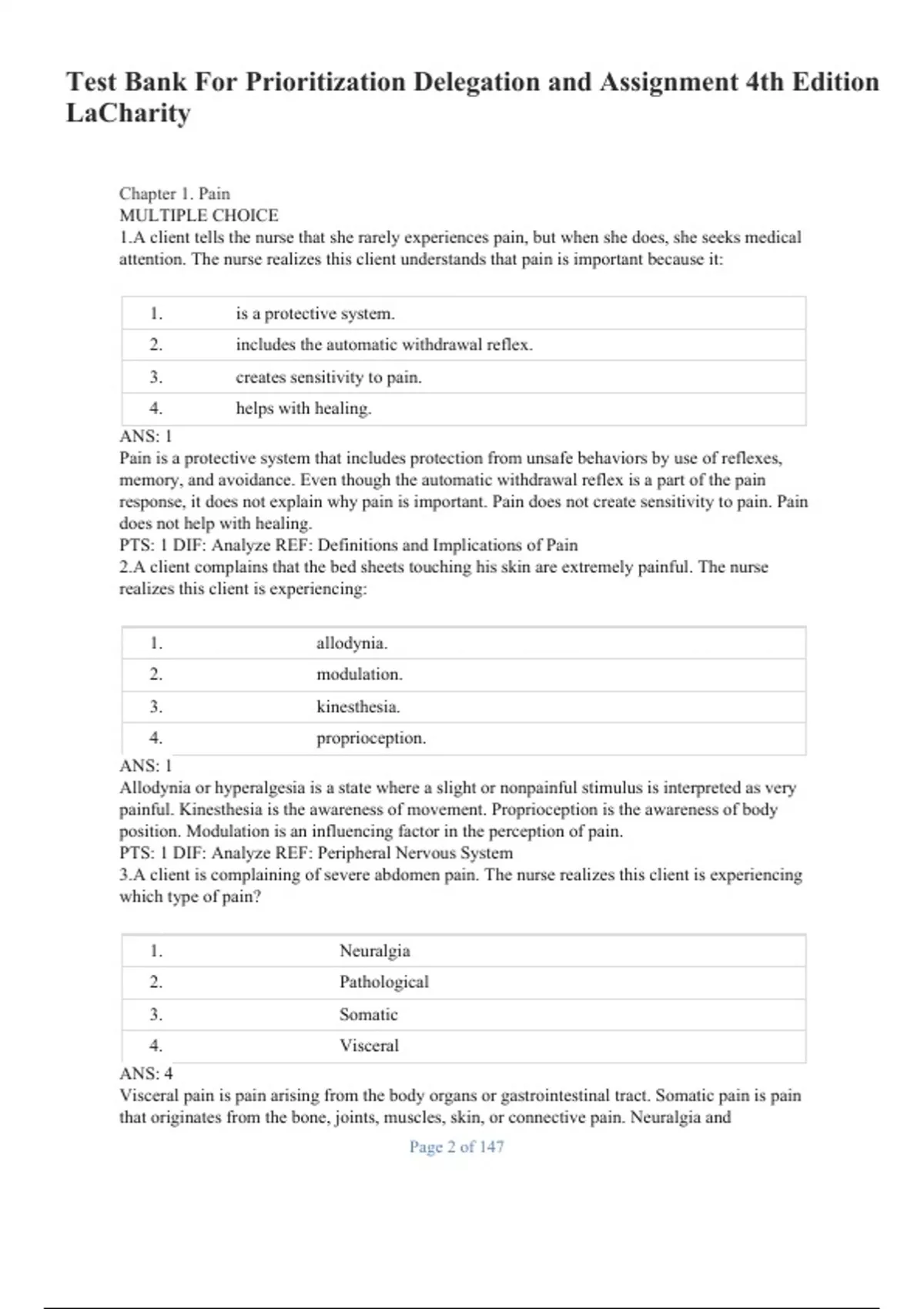 Test Bank For Prioritization Delegation and Assignment 4th Edition LaCharity

Chapter 1. Pain
MULTIPLE CHOICE
1.A client tells the nurse that she rarely experiences pain, but when she does, she seeks medical attention. The nurse realizes this client understands that pain is important because it:

| 1. | is a protective system. |
|---|---|
| 2. | includes the automatic withdrawal reflex. |
| 3. | creates sensitivity to pain. |
| 4. | helps with healing. |

ANS: 1
Pain is a protective system that includes protection from unsafe behaviors by use of reflexes, memory, and avoidance. Even though the automatic withdrawal reflex is a part of the pain response, it does not explain why pain is important. Pain does not create sensitivity to pain. Pain does not help with healing.
PTS: 1 DIF: Analyze REF: Definitions and Implications of Pain
2.A client complains that the bed sheets touching his skin are extremely painful. The nurse realizes this client is experiencing:

| 1. | allodynia. |
|---|---|
| 2. | modulation. |
| 3. | kinesthesia. |
| 4. | proprioception. |

ANS: 1
Allodynia or hyperalgesia is a state where a slight or nonpainful stimulus is interpreted as very painful. Kinesthesia is the awareness of movement. Proprioception is the awareness of body position. Modulation is an influencing factor in the perception of pain.
PTS: 1 DIF: Analyze REF: Peripheral Nervous System
3.A client is complaining of severe abdomen pain. The nurse realizes this client is experiencing which type of pain?

| 1. | Neuralgia |
|---|---|
| 2. | Pathological |
| 3. | Somatic |
| 4. | Visceral |

ANS: 4
Visceral pain is pain arising from the body organs or gastrointestinal tract. Somatic pain is pain that originates from the bone, joints, muscles, skin, or connective pain. Neuralgia and

Page 2 of 147